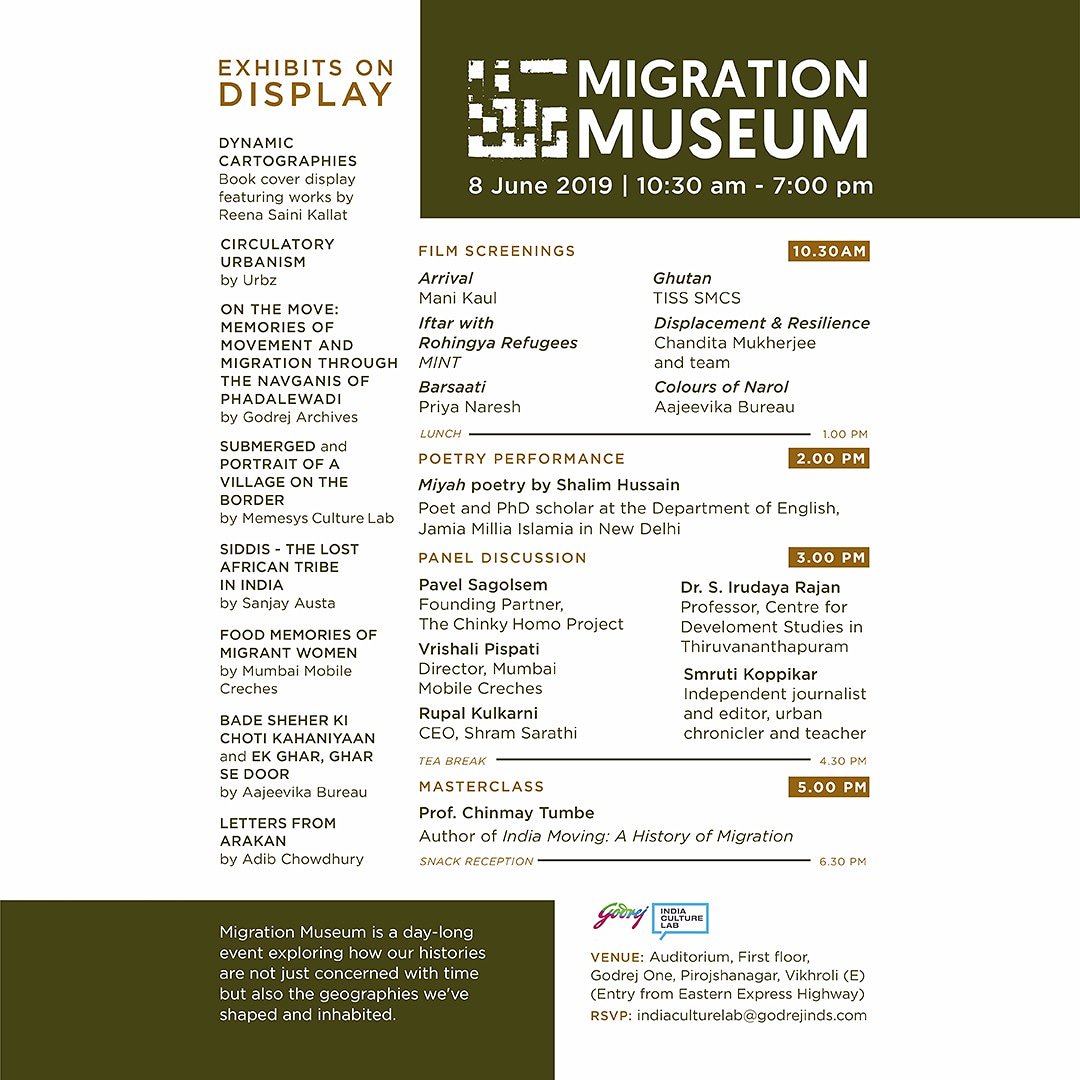 EXHIBITS ON DISPLAY

DYNAMIC CARTOGRAPHIES
Book cover display featuring works by Reena Saini Kallat

CIRCULATORY URBANISM
by Urbz

ON THE MOVE: MEMORIES OF MOVEMENT AND MIGRATION THROUGH THE NAVGANIS OF PHADALEWADI
by Godrej Archives

SUBMERGED and PORTRAIT OF A VILLAGE ON THE BORDER
by Memesys Culture Lab

SIDDIS - THE LOST AFRICAN TRIBE IN INDIA
by Sanjay Austa

FOOD MEMORIES OF MIGRANT WOMEN
by Mumbai Mobile Creches

BADE SHEHER KI CHOTI KAHANIYAAN and EK GHAR, GHAR SE DOOR
by Aajeevika Bureau

LETTERS FROM ARAKAN
by Adib Chowdhury

MIGRATION MUSEUM
8 June 2019 | 10:30 am - 7:00 pm

FILM SCREENINGS 10.30AM

Arrival
Mani Kaul

Iftar with Rohingya Refugees
MINT

Barsaati
Priya Naresh

Ghutan
TISS SMCS

Displacement & Resilience
Chandita Mukherjee and team

Colours of Narol
Aajeevika Bureau

LUNCH 1.00 PM

POETRY PERFORMANCE 2.00 PM

Miyah poetry by Shalim Hussain
Poet and PhD scholar at the Department of English, Jamia Millia Islamia in New Delhi

PANEL DISCUSSION 3.00 PM

Pavel Sagolsem
Founding Partner, The Chinky Homo Project

Vrishali Pispati
Director, Mumbai Mobile Creches

Rupal Kulkarni
CEO, Shram Sarathi

Dr. S. Irudaya Rajan
Professor, Centre for Develoment Studies in Thiruvananthapuram

Smruti Koppikar
Independent journalist and editor, urban chronicler and teacher

TEA BREAK 4.30 PM

MASTERCLASS 5.00 PM

Prof. Chinmay Tumbe
Author of India Moving: A History of Migration

SNACK RECEPTION 6.30 PM

Migration Museum is a day-long event exploring how our histories are not just concerned with time but also the geographies we've shaped and inhabited.

Godrej INDIA CULTURE LAB

VENUE: Auditorium, First floor, Godrej One, Pirojshanagar, Vikhroli (E) (Entry from Eastern Express Highway)
RSVP: indiaculturelab@godrejinds.com